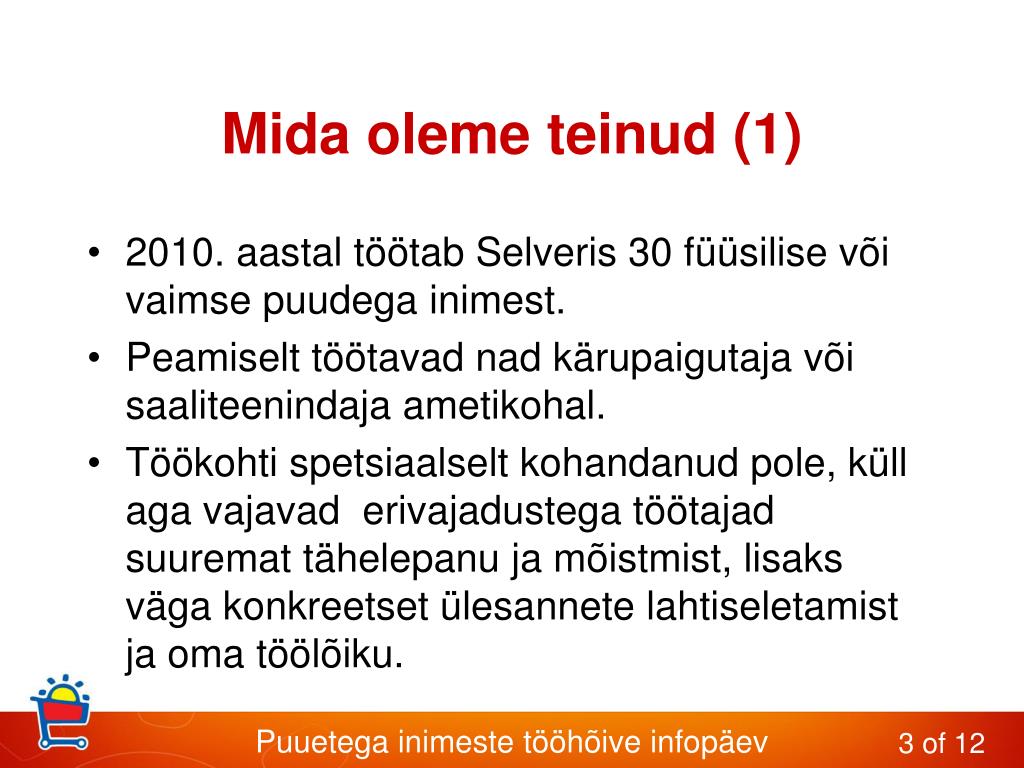 Mida oleme teinud (1)

• 2010. aastal töötab Selveris 30 füüsilise või vaimse puudega inimest.
• Peamiselt töötavad nad kärupaigutaja või saaliteenindaja ametikohal.
• Töökohti spetsiaalselt kohandanud pole, küll aga vajavad erivajadustega töötajad suuremat tähelepanu ja mõistmist, lisaks väga konkreetset ülesannete lahtiseletamist ja oma töölõiku.

Puuetega inimeste tööhõive infopäev

3 of 12